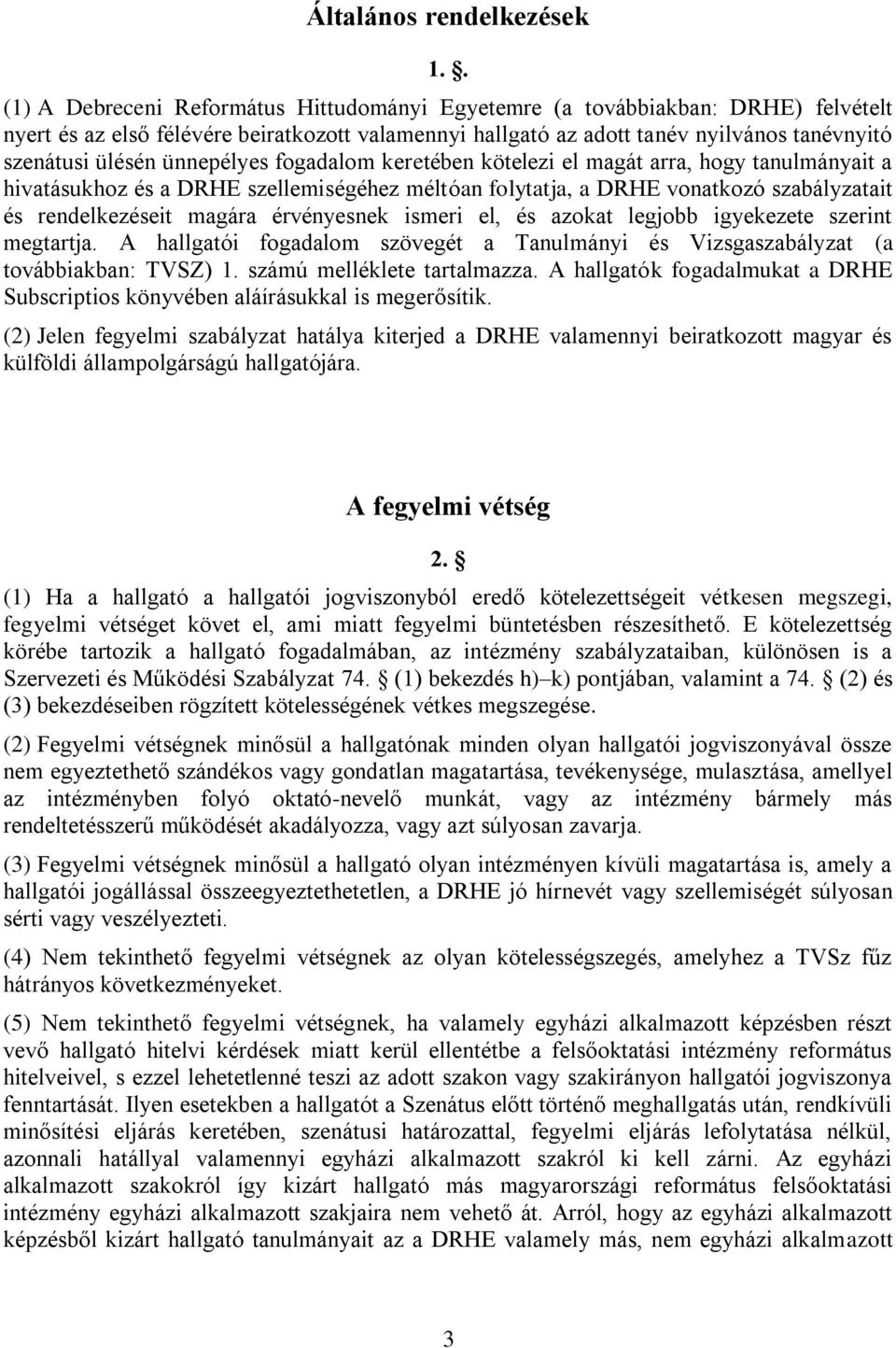 Általános rendelkezések

1. .

(1) A Debreceni Református Hittudományi Egyetemre (a továbbiakban: DRHE) felvételt nyert és az első félévére beiratkozott valamennyi hallgató az adott tanév nyilvános tanévnyitó szenátusi ülésén ünnepélyes fogadalom keretében kötelezi el magát arra, hogy tanulmányait a hivatásukhoz és a DRHE szellemiségéhez méltóan folytatja, a DRHE vonatkozó szabályzatait és rendelkezéseit magára érvényesnek ismeri el, és azokat legjobb igyekezete szerint megtartja. A hallgatói fogadalom szövegét a Tanulmányi és Vizsgaszabályzat (a továbbiakban: TVSZ) 1. számú melléklete tartalmazza. A hallgatók fogadalmukat a DRHE Subscriptios könyvében aláírásukkal is megerősítik.

(2) Jelen fegyelmi szabályzat hatálya kiterjed a DRHE valamennyi beiratkozott magyar és külföldi állampolgárságú hallgatójára.

A fegyelmi vétség

2. 

(1) Ha a hallgató a hallgatói jogviszonyból eredő kötelezettségeit vétkesen megszegi, fegyelmi vétséget követ el, ami miatt fegyelmi büntetésben részesíthető. E kötelezettség körébe tartozik a hallgató fogadalmában, az intézmény szabályzataiban, különösen is a Szervezeti és Működési Szabályzat 74.  (1) bekezdés h)–k) pontjában, valamint a 74.  (2) és (3) bekezdéseiben rögzített kötelességének vétkes megszegése.

(2) Fegyelmi vétségnek minősül a hallgatónak minden olyan hallgatói jogviszonyával össze nem egyeztethető szándékos vagy gondatlan magatartása, tevékenysége, mulasztása, amellyel az intézményben folyó oktató-nevelő munkát, vagy az intézmény bármely más rendeltetésszerű működését akadályozza, vagy azt súlyosan zavarja.

(3) Fegyelmi vétségnek minősül a hallgató olyan intézményen kívüli magatartása is, amely a hallgatói jogállással összeegyeztethetetlen, a DRHE jó hírnevét vagy szellemiségét súlyosan sérti vagy veszélyezteti.

(4) Nem tekinthető fegyelmi vétségnek az olyan kötelességszegés, amelyhez a TVSz fűz hátrányos következményeket.

(5) Nem tekinthető fegyelmi vétségnek, ha valamely egyházi alkalmazott képzésben részt vevő hallgató hitelvi kérdések miatt kerül ellentétbe a felsőoktatási intézmény református hitelveivel, s ezzel lehetetlenné teszi az adott szakon vagy szakirányon hallgatói jogviszonya fenntartását. Ilyen esetekben a hallgatót a Szenátus előtt történő meghallgatás után, rendkívüli minősítési eljárás keretében, szenátusi határozattal, fegyelmi eljárás lefolytatása nélkül, azonnali hatállyal valamennyi egyházi alkalmazott szakról ki kell zárni. Az egyházi alkalmazott szakokról így kizárt hallgató más magyarországi református felsőoktatási intézmény egyházi alkalmazott szakjaira nem vehető át. Arról, hogy az egyházi alkalmazott képzésből kizárt hallgató tanulmányait az a DRHE valamely más, nem egyházi alkalmazott

3